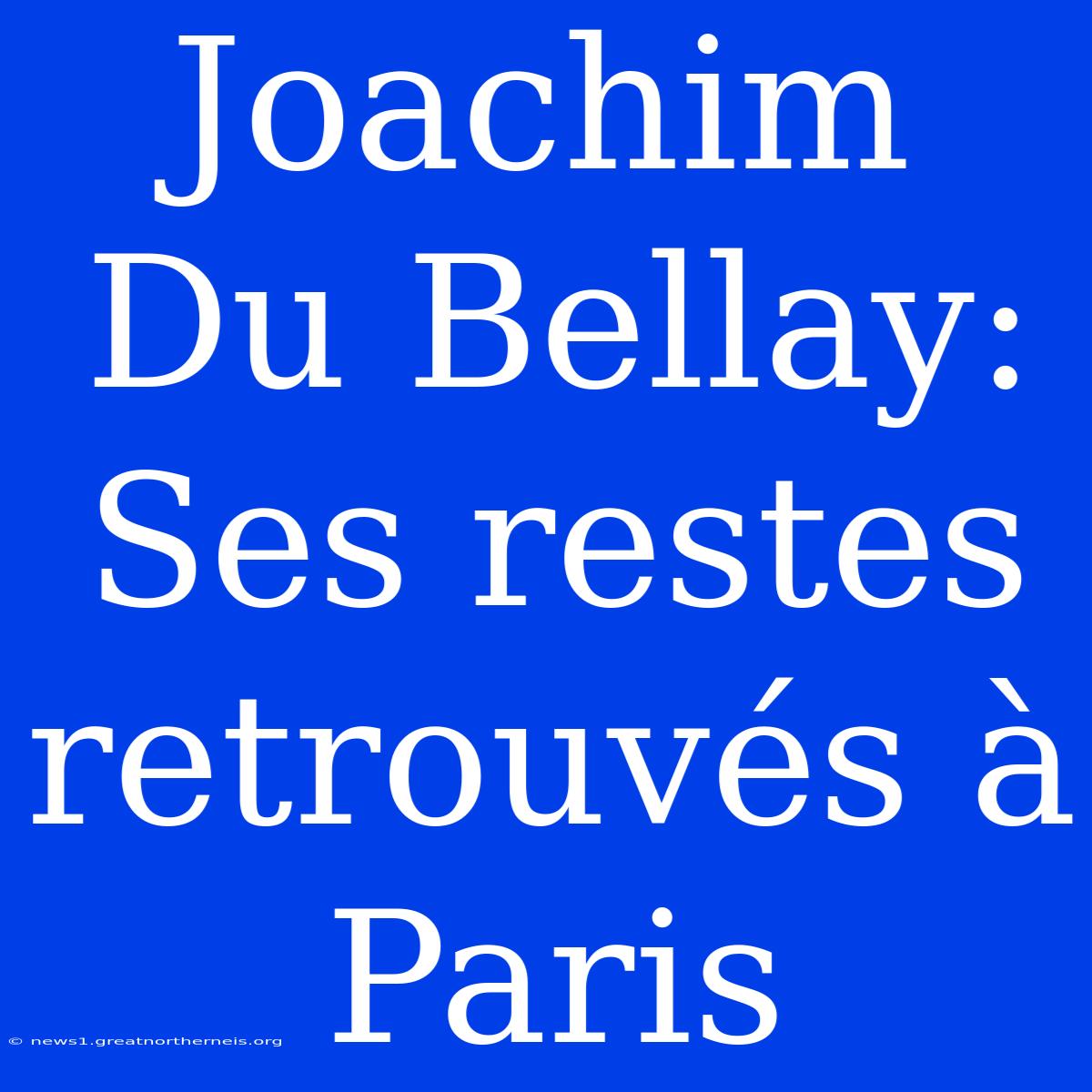 Joachim Du Bellay: Ses restes retrouvés à Paris

© news1.greatnortherneis.org